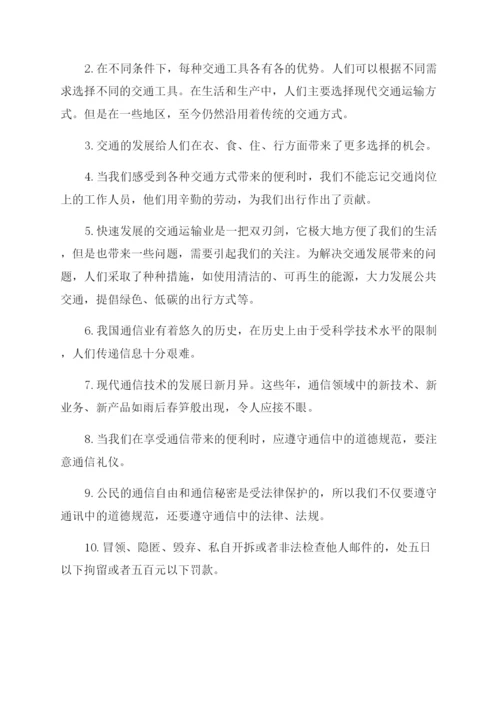 2. 在不同条件下，每种交通工具各有各的优势。人们可以根据不同需求选择不同的交通工具。在生活和生产中，人们主要选择现代交通运输方式。但是在一些地区，至今仍然沿用着传统的交通方式。

3. 交通的发展给人们在衣、食、住、行方面带来了更多选择的机会。

4. 当我们感受到各种交通方式带来的便利时，我们不能忘记交通岗位上的工作人员，他们用辛勤的劳动，为我们出行作出了贡献。

5. 快速发展的交通运输业是一把双刃剑，它极大地方便了我们的生活，但是也带来一些问题，需要引起我们的关注。为解决交通发展带来的问题，人们采取了种种措施，如使用清洁的、可再生的能源，大力发展公共交通，提倡绿色、低碳的出行方式等。

6. 我国通信业有着悠久的历史，在历史上由于受科学技术水平的限制，人们传递信息十分艰难。

7. 现代通信技术的发展日新月异。这些年，通信领域中的新技术、新业务、新产品如雨后春笋般出现，令人应接不暇。

8. 当我们在享受通信带来的便利时，应遵守通信中的道德规范，要注意通信礼仪。

9. 公民的通信自由和通信秘密是受法律保护的，所以我们不仅要遵守通讯中的道德规范，还要遵守通信中的法律、法规。

10. 冒领、隐匿、毁弃、私自开拆或者非法检查他人邮件的，处五日以下拘留或者五百元以下罚款。